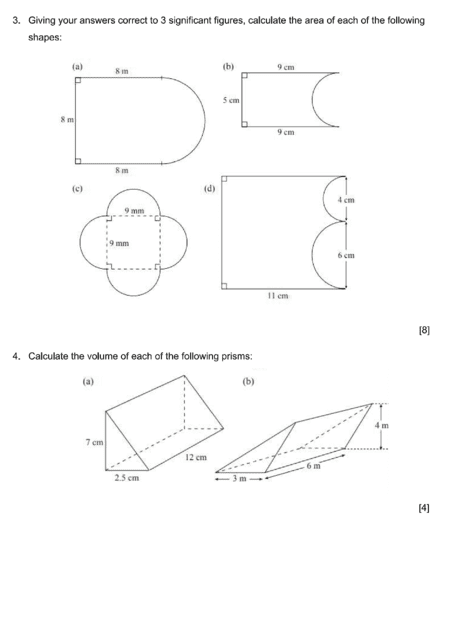 3. Giving your answers correct to 3 significant figures, calculate the area of each of the following shapes:

(a)
8 m
8 m
8 m

(b)
9 cm
5 cm
9 cm

(c)
9 mm
9 mm

(d)
4 cm
6 cm
11 cm

[8]

4. Calculate the volume of each of the following prisms:

(a)
7 cm
12 cm
2.5 cm

(b)
4 m
6 m
3 m

[4]